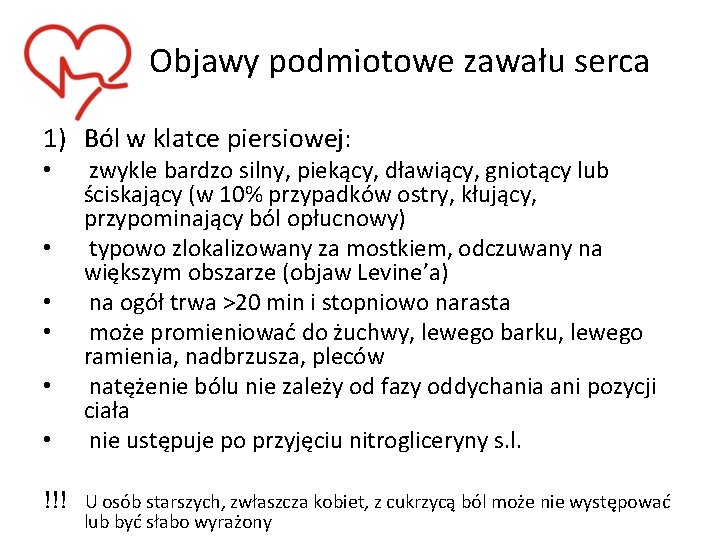 Objawy podmiotowe zawału serca

1) Ból w klatce piersiowej:

• zwykle bardzo silny, piekący, dławiący, gniotący lub ściskający (w 10% przypadków ostry, kłujący, przypominający ból opłucnowy)
• typowo zlokalizowany za mostkiem, odczuwany na większym obszarze (objaw Levine'a)
• na ogół trwa >20 min i stopniowo narasta
• może promieniować do żuchwy, lewego barku, lewego ramienia, nadbrzusza, pleców
• natężenie bólu nie zależy od fazy oddychania ani pozycji ciała
• nie ustępuje po przyjęciu nitrogliceryny s.l.

!!! U osób starszych, zwłaszcza kobiet, z cukrzycą ból może nie występować lub być słabo wyrażony